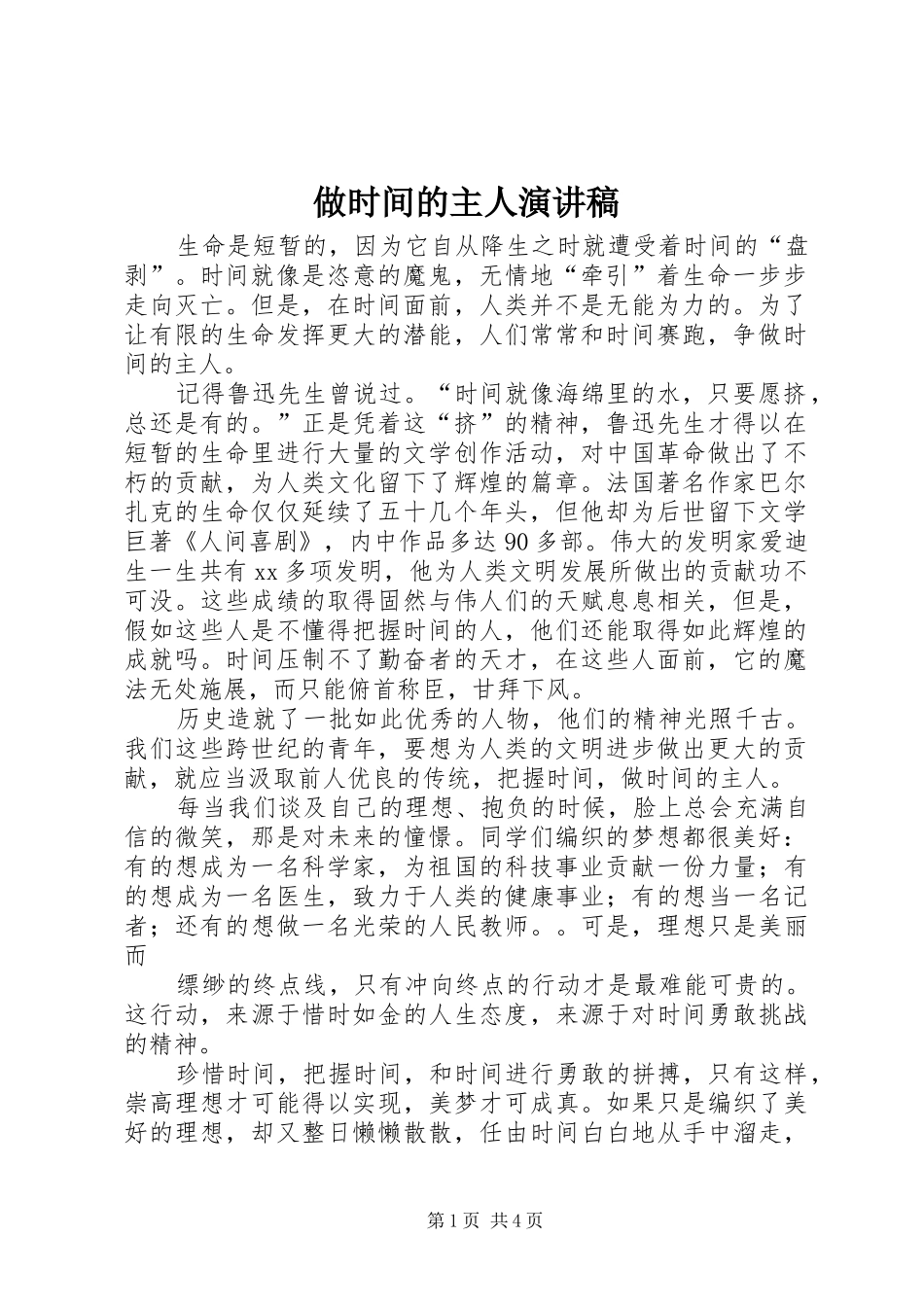 做时间的主人演讲稿

生命是短暂的，因为它自从降生之时就遭受着时间的“盘剥”。时间就像是恣意的魔鬼，无情地“牵引”着生命一步步走向灭亡。但是，在时间面前，人类并不是无能为力的。为了让有限的生命发挥更大的潜能，人们常常和时间赛跑，争做时间的主人。

记得鲁迅先生曾说过。“时间就像海绵里的水，只要愿挤，总还是有的。”正是凭着这“挤”的精神，鲁迅先生才得以在短暂的生命里进行大量的文学创作活动，对中国革命做出了不朽的贡献，为人类文化留下了辉煌的篇章。法国著名作家巴尔扎克的生命仅仅延续了五十几个年头，但他却为后世留下文学巨著《人间喜剧》，内中作品多达 90 多部。伟大的发明家爱迪生一生共有 xx 多项发明，他为人类文明发展所做出的贡献功不可没。这些成绩的取得固然与伟人们的天赋息息相关，但是，假如这些人是不懂得把握时间的人，他们还能取得如此辉煌的成就吗。时间压制不了勤奋者的天才，在这些人面前，它的魔法无处施展，而只能俯首称臣，甘拜下风。

历史造就了一批如此优秀的人物，他们的精神光照千古。我们这些跨世纪的青年，要想为人类的文明进步做出更大的贡献，就应当汲取前人优良的传统，把握时间，做时间的主人。

每当我们谈及自己的理想、抱负的时候，脸上总会充满自信的微笑，那是对未来的憧憬。同学们编织的梦想都很美好：有的想成为一名科学家，为祖国的科技事业贡献一份力量；有的想成为一名医生，致力于人类的健康事业；有的想当一名记者；还有的想做一名光荣的人民教师。。可是，理想只是美丽而

缥缈的终点线，只有冲向终点的行动才是最难能可贵的。这行动，来源于惜时如金的人生态度，来源于对时间勇敢挑战的精神。

珍惜时间，把握时间，和时间进行勇敢的拼搏，只有这样，崇高理想才可能得以实现，美梦才可成真。如果只是编织了美好的理想，却又整日懒懒散散，任由时间白白地从手中溜走，

第 1 页 共 4 页